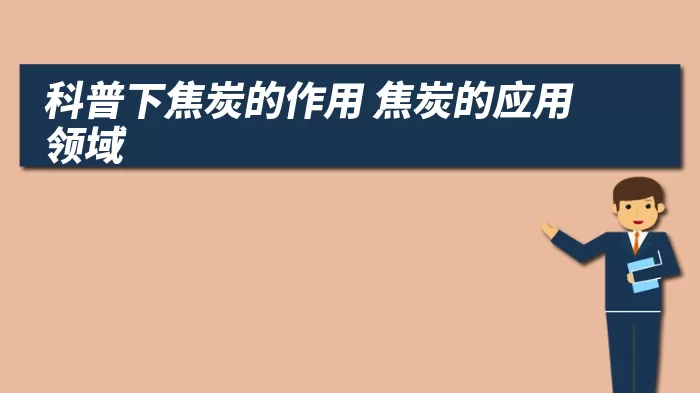 科普下焦炭的作用 焦炭的应用领域